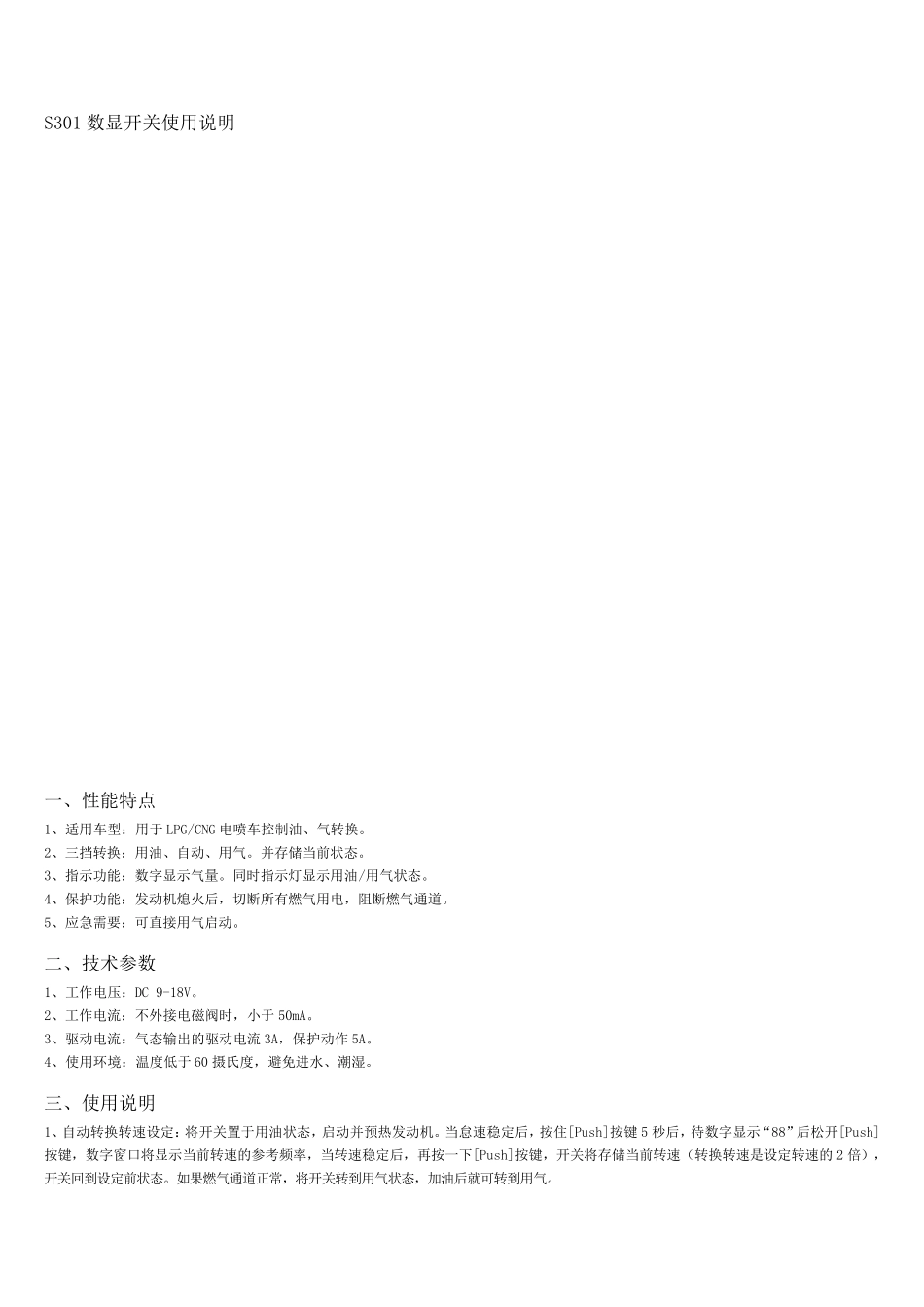 S301 数显开关使用说明

一、性能特点

1、适用车型：用于 LPG/CNG 电喷车控制油、气转换。
2、三挡转换：用油、自动、用气。并存储当前状态。
3、指示功能：数字显示气量。同时指示灯显示用油/用气状态。
4、保护功能：发动机熄火后，切断所有燃气用电，阻断燃气通道。
5、应急需要：可直接用气启动。

二、技术参数

1、工作电压：DC 9-18V。
2、工作电流：不外接电磁阀时，小于 50mA。
3、驱动电流：气态输出的驱动电流 3A，保护动作 5A。
4、使用环境：温度低于 60 摄氏度，避免进水、潮湿。

三、使用说明

1、自动转换转速设定：将开关置于用油状态，启动并预热发动机。当怠速稳定后，按住[Push]按键 5 秒后，待数字显示“88”后松开[Push]按键，数字窗口将显示当前转速的参考频率，当转速稳定后，再按一下[Push]按键，开关将存储当前转速（转换转速是设定转速的 2 倍），开关回到设定前状态。如果燃气通道正常，将开关转到用气状态，加油后就可转到用气。